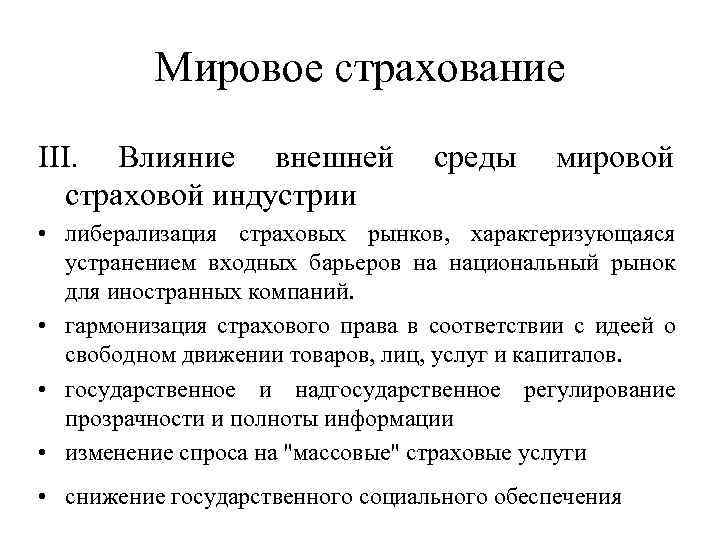 Мировое страхование

III. Влияние внешней среды мировой страховой индустрии

• либерализация страховых рынков, характеризующаяся устранением входных барьеров на национальный рынок для иностранных компаний.

• гармонизация страхового права в соответствии с идеей о свободном движении товаров, лиц, услуг и капиталов.

• государственное и надгосударственное регулирование прозрачности и полноты информации

• изменение спроса на "массовые" страховые услуги

• снижение государственного социального обеспечения